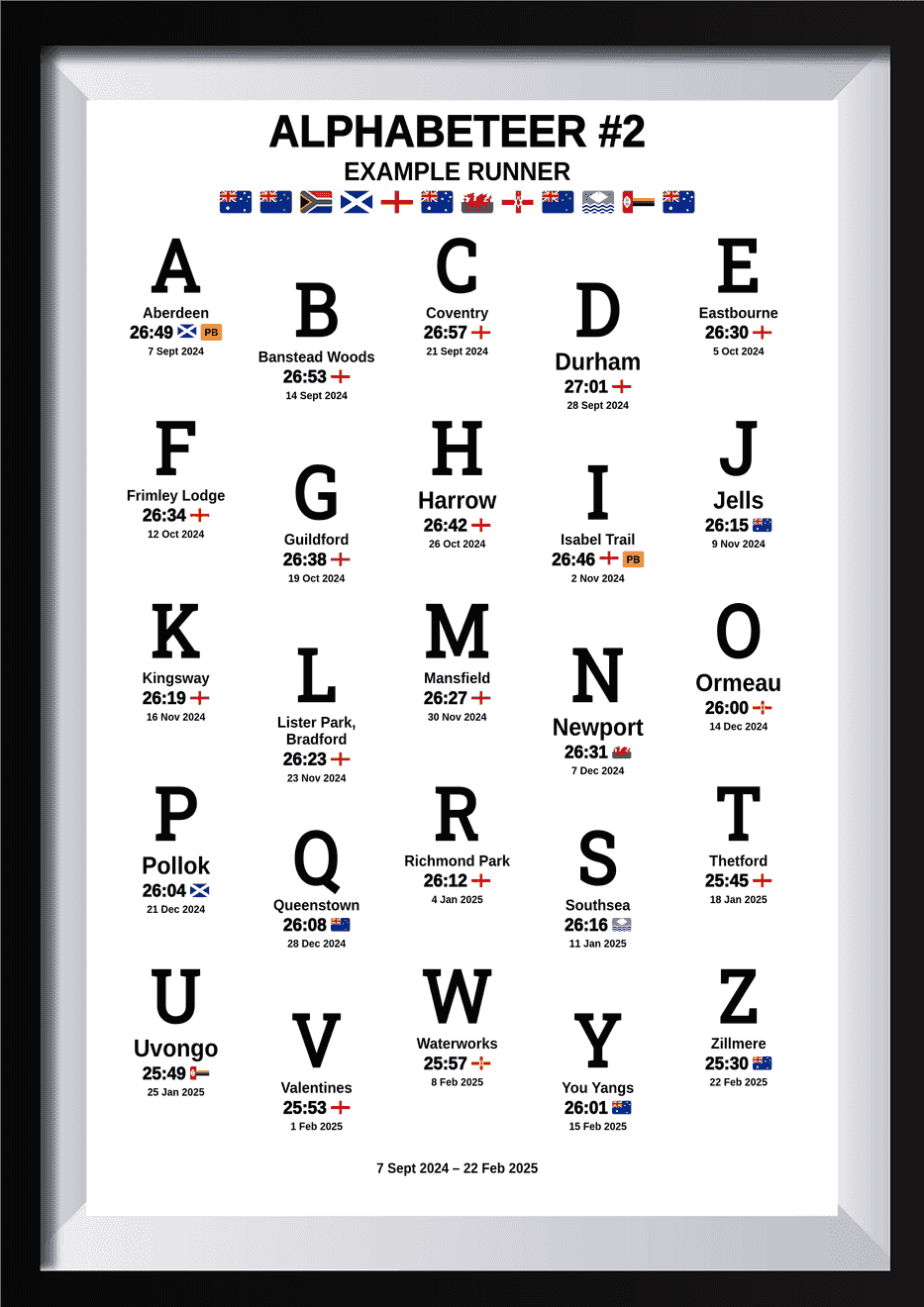 ALPHABETEER #2
EXAMPLE RUNNER

A
Aberdeen
26:49 PB
7 Sept 2024

B
Banstead Woods
26:53
14 Sept 2024

C
Coventry
26:57
21 Sept 2024

D
Durham
27:01
28 Sept 2024

E
Eastbourne
26:30
5 Oct 2024

F
Frimley Lodge
26:34
12 Oct 2024

G
Guildford
26:38
19 Oct 2024

H
Harrow
26:42
26 Oct 2024

I
Isabel Trail
26:46 PB
2 Nov 2024

J
Jells
26:15
9 Nov 2024

K
Kingsway
26:19
16 Nov 2024

L
Lister Park, Bradford
26:23
23 Nov 2024

M
Mansfield
26:27
30 Nov 2024

N
Newport
26:31
7 Dec 2024

O
Ormeau
26:00
14 Dec 2024

P
Pollok
26:04
21 Dec 2024

Q
Queenstown
26:08
28 Dec 2024

R
Richmond Park
26:12
4 Jan 2025

S
Southsea
26:16
11 Jan 2025

T
Thetford
25:45
18 Jan 2025

U
Uvongo
25:49
25 Jan 2025

V
Valentines
25:53
1 Feb 2025

W
Waterworks
25:57
8 Feb 2025

Y
You Yangs
26:01
15 Feb 2025

Z
Zillmere
25:30
22 Feb 2025

7 Sept 2024 – 22 Feb 2025